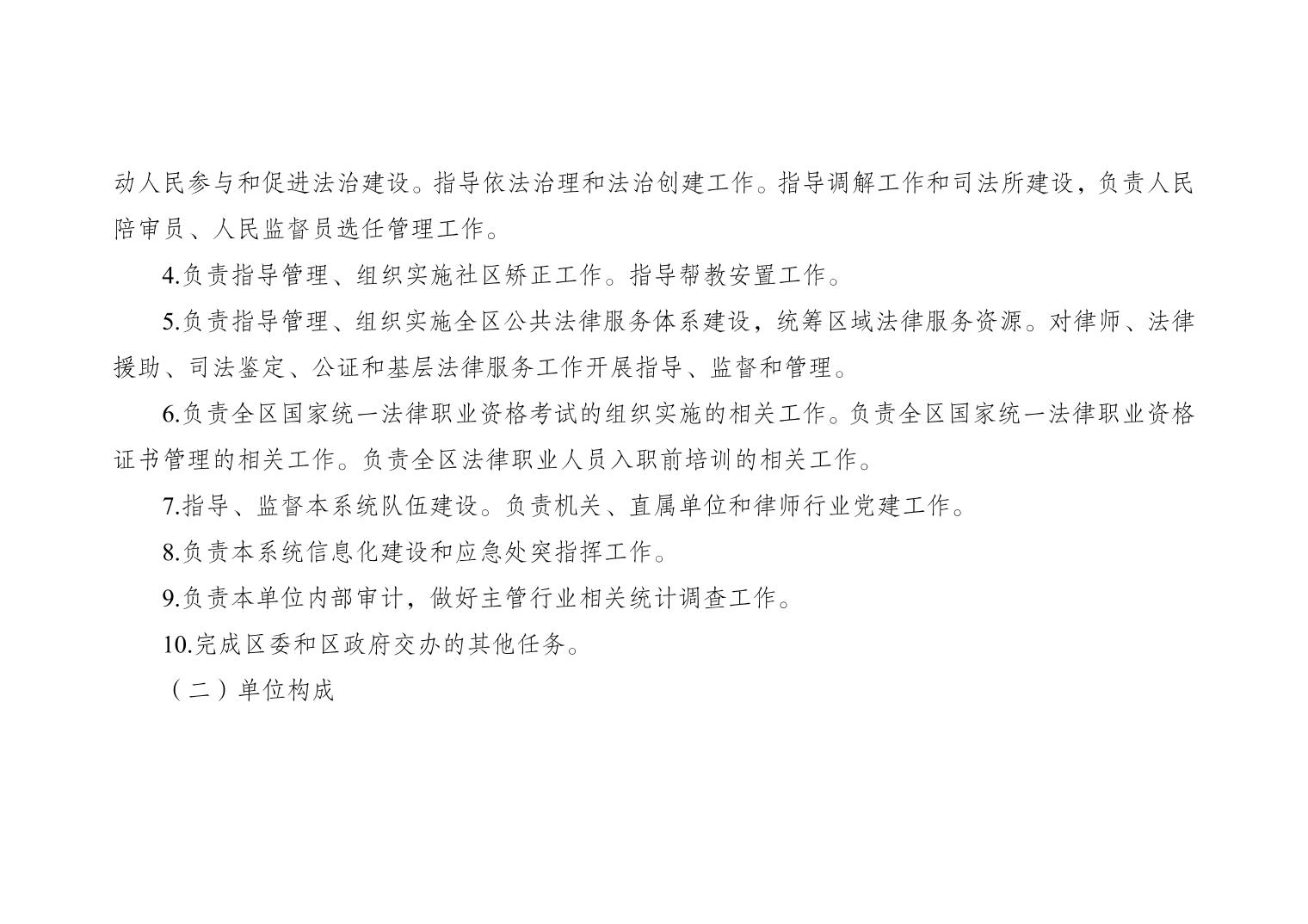 动人民参与和促进法治建设。指导依法治理和法治创建工作。指导调解工作和司法所建设，负责人民陪审员、人民监督员选任管理工作。

4.负责指导管理、组织实施社区矫正工作。指导帮教安置工作。

5.负责指导管理、组织实施全区公共法律服务体系建设，统筹区域法律服务资源。对律师、法律援助、司法鉴定、公证和基层法律服务工作开展指导、监督和管理。

6.负责全区国家统一法律职业资格考试的组织实施的相关工作。负责全区国家统一法律职业资格证书管理的相关工作。负责全区法律职业人员入职前培训的相关工作。

7.指导、监督本系统队伍建设。负责机关、直属单位和律师行业党建工作。

8.负责本系统信息化建设和应急处突指挥工作。

9.负责本单位内部审计，做好主管行业相关统计调查工作。

10.完成区委和区政府交办的其他任务。

（二）单位构成